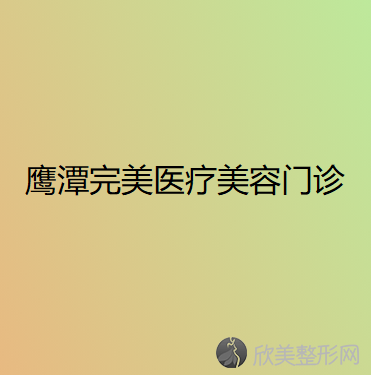 鹰潭完美医疗美容门诊

欣美整形网